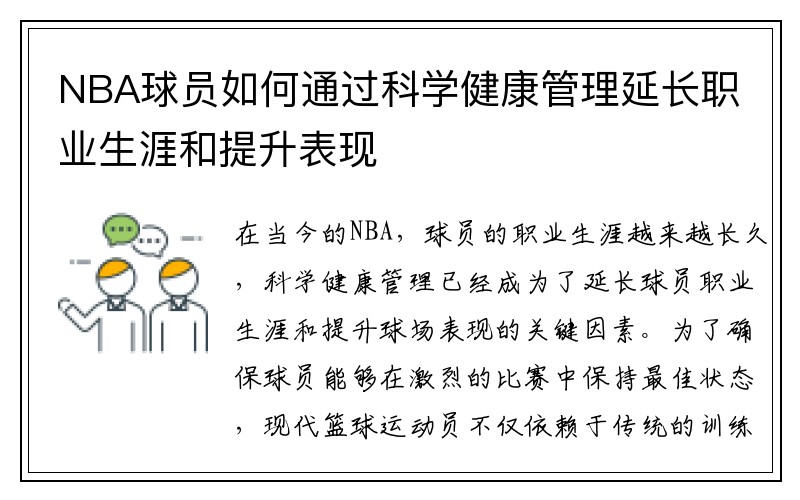 NBA球员如何通过科学健康管理延长职业生涯和提升表现

在当今的NBA，球员的职业生涯越来越长久，科学健康管理已经成为了延长球员职业生涯和提升球场表现的关键因素。为了确保球员能够在激烈的比赛中保持最佳状态，现代篮球运动员不仅依赖于传统的训练